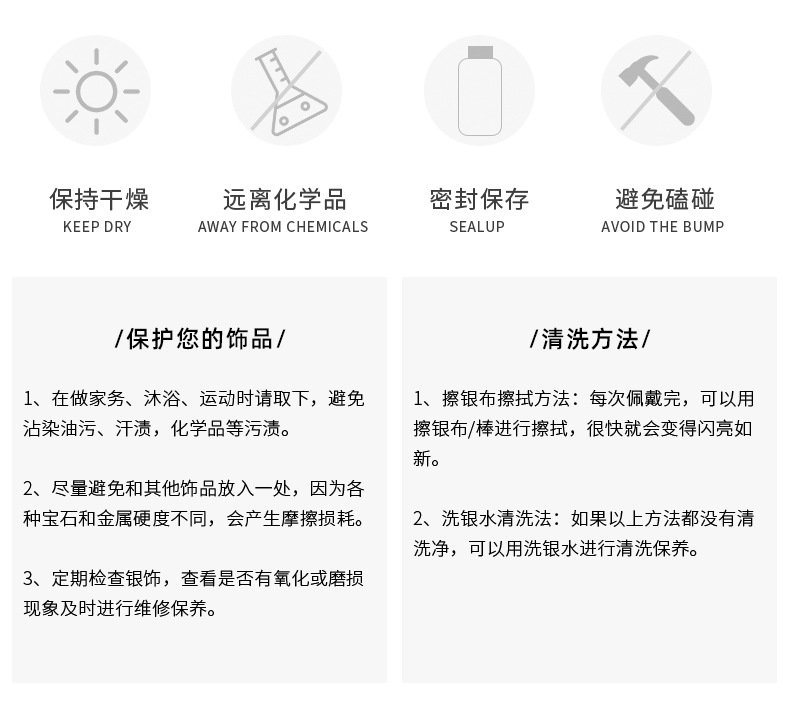 保持干燥
KEEP DRY

远离化学品
AWAY FROM CHEMICALS

密封保存
SEALUP

避免磕碰
AVOID THE BUMP

/保护您的饰品/

1、在做家务、沐浴、运动时请取下，避免沾染油污、汗渍，化学品等污渍。

2、尽量避免和其他饰品放入一处，因为各种宝石和金属硬度不同，会产生摩擦损耗。

3、定期检查银饰，查看是否有氧化或磨损现象及时进行维修保养。

/清洗方法/

1、擦银布擦拭方法：每次佩戴完，可以用擦银布/棒进行擦拭，很快就会变得闪亮如新。

2、洗银水清洗法：如果以上方法都没有清洗净，可以用洗银水进行清洗保养。